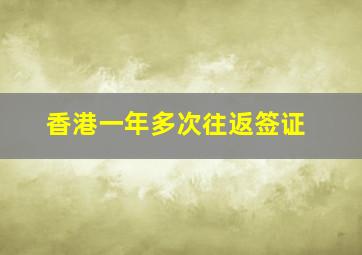 香港一年多次往返签证